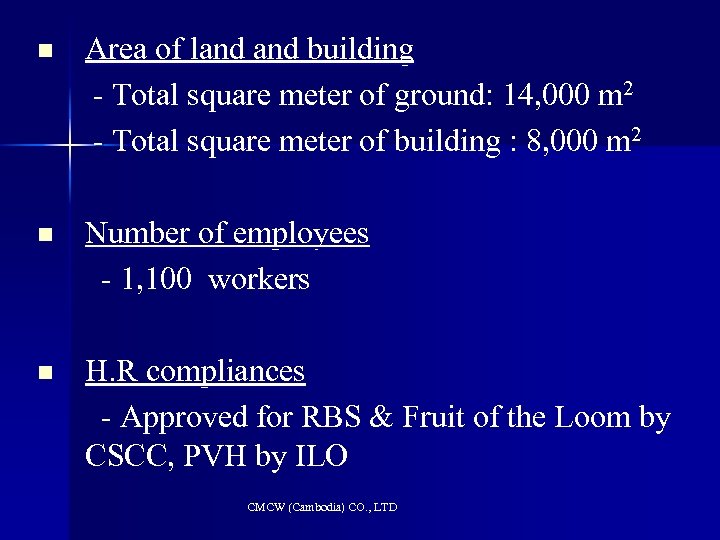 • Area of land and building

- Total square meter of ground: 14,000 $m^2$

- Total square meter of building : 8,000 $m^2$

• Number of employees

- 1,100 workers

• H.R compliances

- Approved for RBS & Fruit of the Loom by CSCC, PVH by ILO

CMCW (Cambodia) CO., LTD